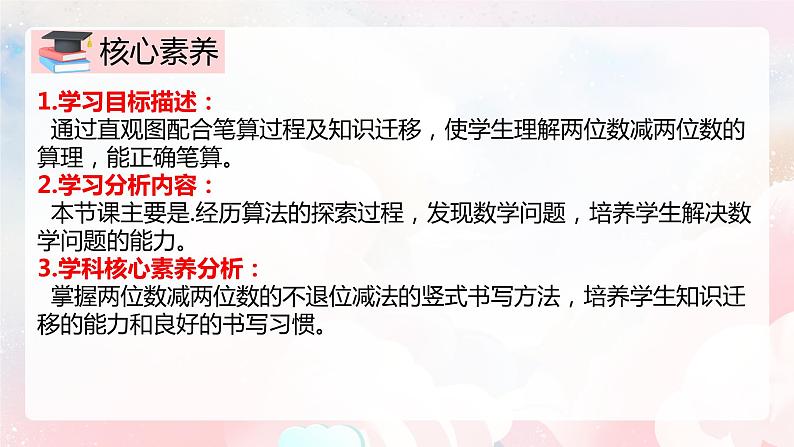 核心素养

1.学习目标描述：
通过直观图配合笔算过程及知识迁移，使学生理解两位数减两位数的算理，能正确笔算。

2.学习分析内容：
本节课主要是.经历算法的探索过程，发现数学问题，培养学生解决数学问题的能力。

3.学科核心素养分析：
掌握两位数减两位数的不退位减法的竖式书写方法，培养学生知识迁移的能力和良好的书写习惯。